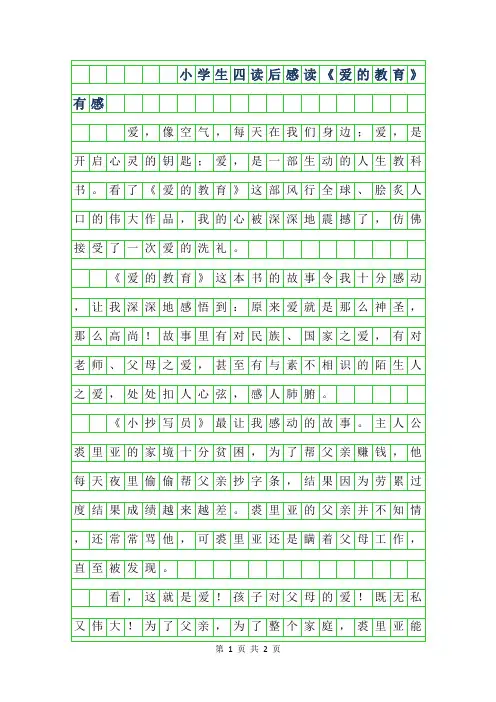 小学生四读后感读《爱的教育》有感

爱，像空气，每天在我们身边；爱，是开启心灵的钥匙；爱，是一部生动的人生教科书。看了《爱的教育》这部风行全球、脍炙人口的伟大作品，我的心被深深地震撼了，仿佛接受了一次爱的洗礼。

《爱的教育》这本书的故事令我十分感动，让我深深地感悟到：原来爱就是那么神圣，那么高尚！故事里有对民族、国家之爱，有对老师、父母之爱，甚至有与素不相识的陌生人之爱，处处扣人心弦，感人肺腑。

《小抄写员》最让我感动的故事。主人公裘里亚的家境十分贫困，为了帮父亲赚钱，他每天夜里偷偷帮父亲抄字条，结果因为劳累过度结果成绩越来越差。裘里亚的父亲并不知情，还常常骂他，可裘里亚还是瞒着父母工作，直至被发现。

看，这就是爱！孩子对父母的爱！既无私又伟大！为了父亲，为了整个家庭，裘里亚能

第 1 页 共 2 页